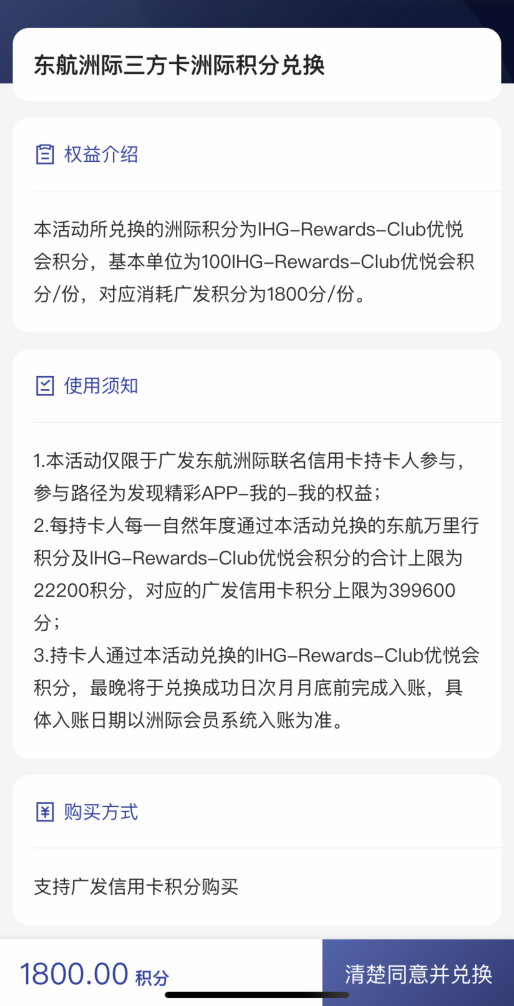 东航洲际三方卡洲际积分兑换

权益介绍

本活动所兑换的洲际积分为IHG-Rewards-Club优悦会积分，基本单位为100IHG-Rewards-Club优悦会积分/份，对应消耗广发积分为1800分/份。

使用须知

1.本活动仅限于广发东航洲际联名信用卡持卡人参与，参与路径为发现精彩APP-我的-我的权益；
2.每持卡人每一自然年度通过本活动兑换的东航万里行积分及IHG-Rewards-Club优悦会积分的合计上限为22200积分，对应的广发信用卡积分上限为399600分；
3.持卡人通过本活动兑换的IHG-Rewards-Club优悦会积分，最晚将于兑换成功日次月月底前完成入账，具体入账日期以洲际会员系统入账为准。

购买方式

支持广发信用卡积分购买

1800.00 积分

清楚同意并兑换